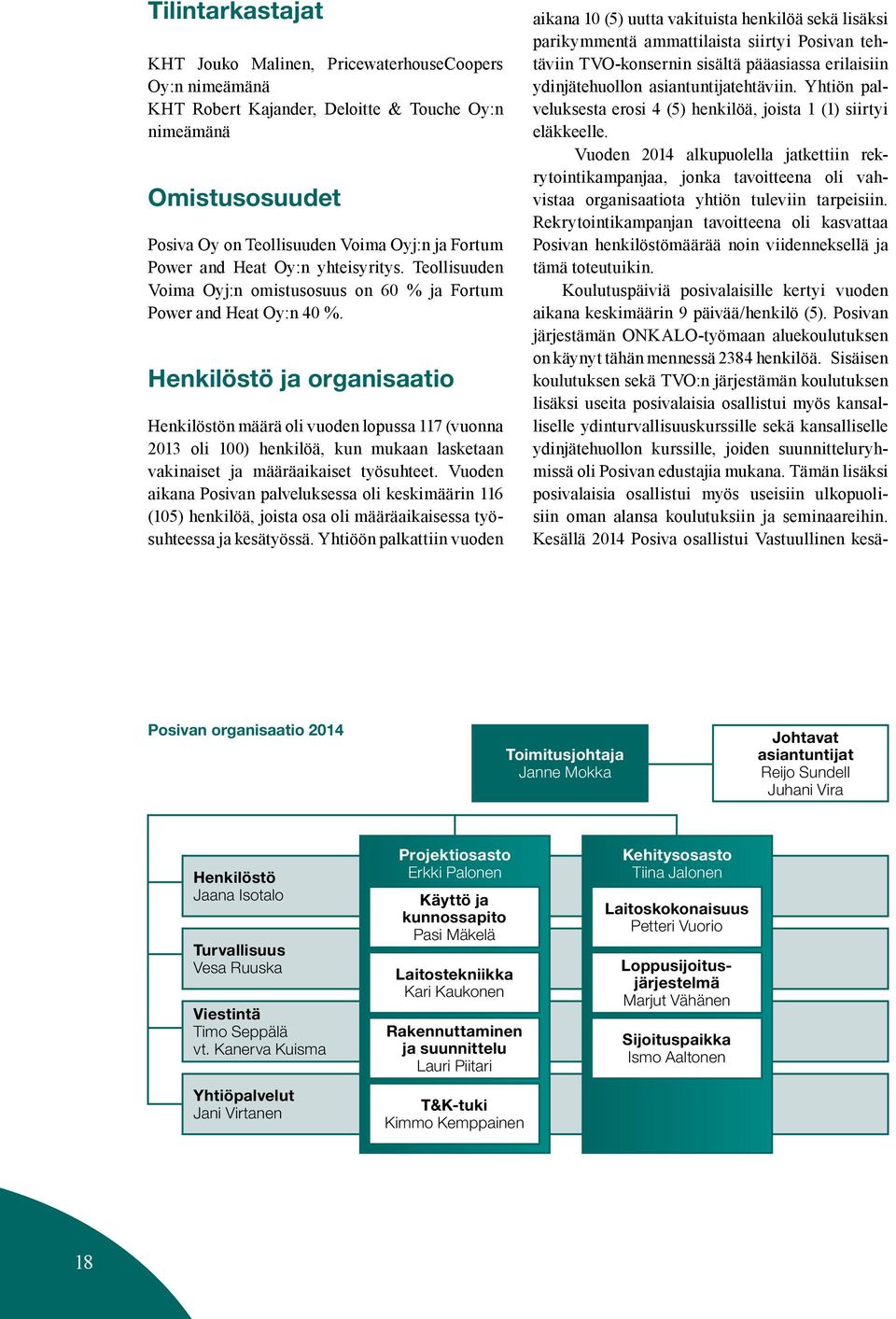 Tilintarkastajat

KHT Jouko Malinen, PricewaterhouseCoopers Oy:n nimeämänä
KHT Robert Kajander, Deloitte & Touche Oy:n nimeämänä

Omistusosuudet

Posiva Oy on Teollisuuden Voima Oyj:n ja Fortum Power and Heat Oy:n yhteisyritys. Teollisuuden Voima Oyj:n omistusosuus on 60 % ja Fortum Power and Heat Oy:n 40 %.

Henkilöstö ja organisaatio

Henkilöstön määrä oli vuoden lopussa 117 (vuonna 2013 oli 100) henkilöä, kun mukaan lasketaan vakinaiset ja määräaikaiset työsuhteet. Vuoden aikana Posivan palveluksessa oli keskimäärin 116 (105) henkilöä, joista osa oli määräaikaisessa työsuhteessa ja kesätyössä. Yhtiöön palkattiin vuoden aikana 10 (5) uutta vakituista henkilöä sekä lisäksi parikymmentä ammattilaista siirtyi Posivan tehtäviin TVO-konsernin sisältä pääasiassa erilaisiin ydinjätehuollon asiantuntijatehtäviin. Yhtiön palveluksesta erosi 4 (5) henkilöä, joista 1 (1) siirtyi eläkkeelle.

Vuoden 2014 alkupuolella jatkettiin rekrytointikampanjaa, jonka tavoitteena oli vahvistaa organisaatiota yhtiön tuleviin tarpeisiin. Rekrytointikampanjan tavoitteena oli kasvattaa Posivan henkilöstömäärää noin viidenneksellä ja tämä toteutuikin.

Koulutuspäiviä posivalaisille kertyi vuoden aikana keskimäärin 9 päivää/henkilö (5). Posivan järjestämän ONKALO-työmaan aluekoulutuksen on käynyt tähän mennessä 2384 henkilöä. Sisäisen koulutuksen sekä TVO:n järjestämän koulutuksen lisäksi useita posivalaisia osallistui myös kansalliselle ydinturvallisuuskurssille sekä kansalliselle ydinjätehuollon kurssille, joiden suunnitteluryhmissä oli Posivan edustajia mukana. Tämän lisäksi posivalaisia osallistui myös useisiin ulkopuolisiin oman alansa koulutuksiin ja seminaareihin. Kesällä 2014 Posiva osallistui Vastuullinen kesä-

Posivan organisaatio 2014

Toimitusjohtaja
Janne Mokka

Johtavat asiantuntijat
Reijo Sundell
Juhani Vira

Henkilöstö
Jaana Isotalo

Turvallisuus
Vesa Ruuska

Viestintä
Timo Seppälä
vt. Kanerva Kuisma

Yhtiöpalvelut
Jani Virtanen

Projektiosasto
Erkki Palonen

Käyttö ja kunnossapito
Pasi Mäkelä

Laitostekniikka
Kari Kaukonen

Rakennuttaminen ja suunnittelu
Lauri Piitari

T&K-tuki
Kimmo Kemppainen

Kehitysosasto
Tiina Jalonen

Laitoskokonaisuus
Petteri Vuorio

Loppusijoitusjärjestelmä
Marjut Vähänen

Sijoituspaikka
Ismo Aaltonen

18